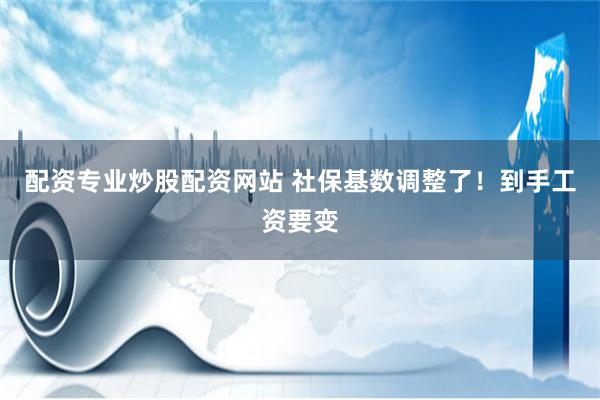 配资专业炒股配资网站 社保基数调整了！到手工资要变